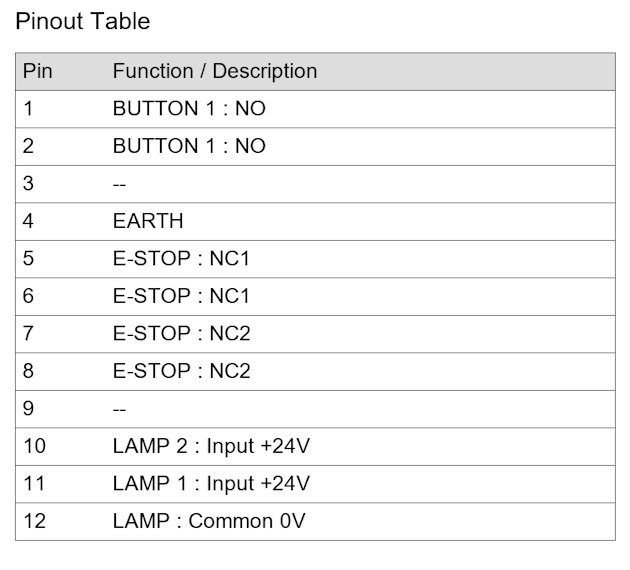 Pinout Table

| Pin | Function / Description |
|---|---|
| 1 | BUTTON 1 : NO |
| 2 | BUTTON 1 : NO |
| 3 | -- |
| 4 | EARTH |
| 5 | E-STOP : NC1 |
| 6 | E-STOP : NC1 |
| 7 | E-STOP : NC2 |
| 8 | E-STOP : NC2 |
| 9 | -- |
| 10 | LAMP 2 : Input +24V |
| 11 | LAMP 1 : Input +24V |
| 12 | LAMP : Common 0V |